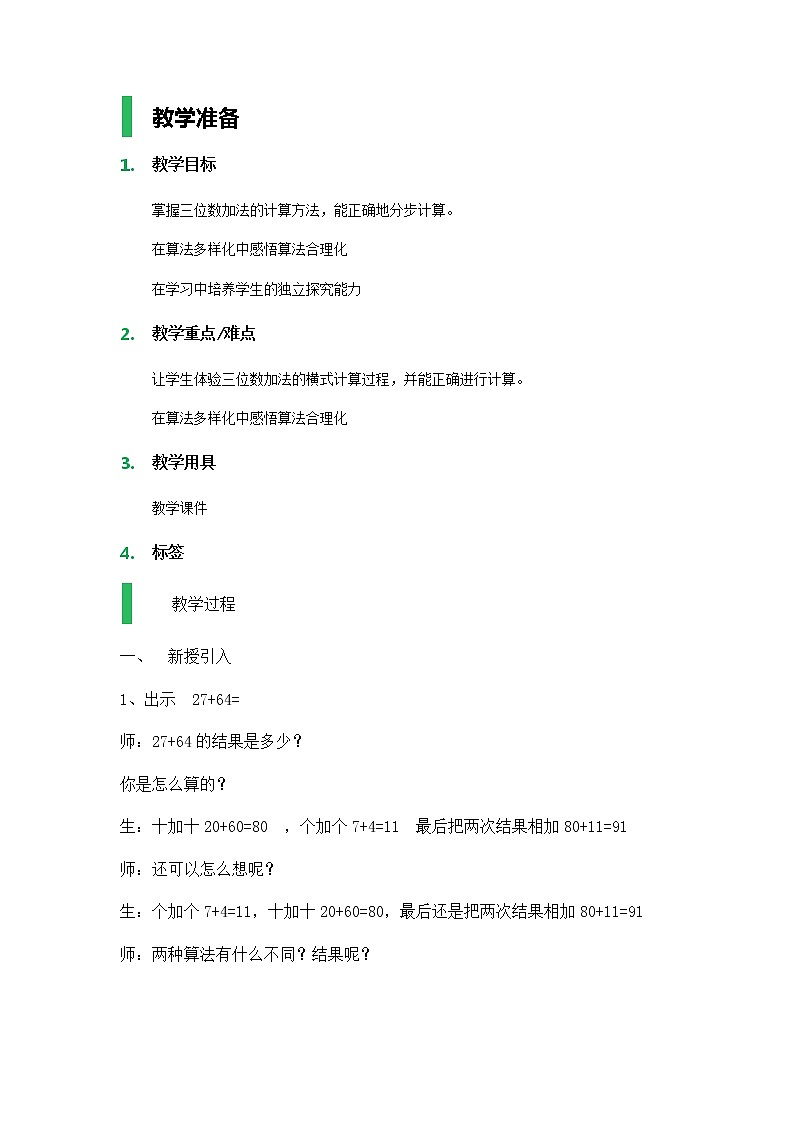 教学准备

1. 教学目标

掌握三位数加法的计算方法，能正确地分步计算。

在算法多样化中感悟算法合理化

在学习中培养学生的独立探究能力

2. 教学重点/难点

让学生体验三位数加法的横式计算过程，并能正确进行计算。

在算法多样化中感悟算法合理化

3. 教学用具

教学课件

4. 标签

教学过程

一、 新授引入

1、出示 27+64=

师：27+64 的结果是多少？

你是怎么算的？

生：十加十 20+60=80 ，个加个 7+4=11 最后把两次结果相加 80+11=91

师：还可以怎么想呢？

生：个加个 7+4=11，十加十 20+60=80，最后还是把两次结果相加 80+11=91

师：两种算法有什么不同？结果呢？